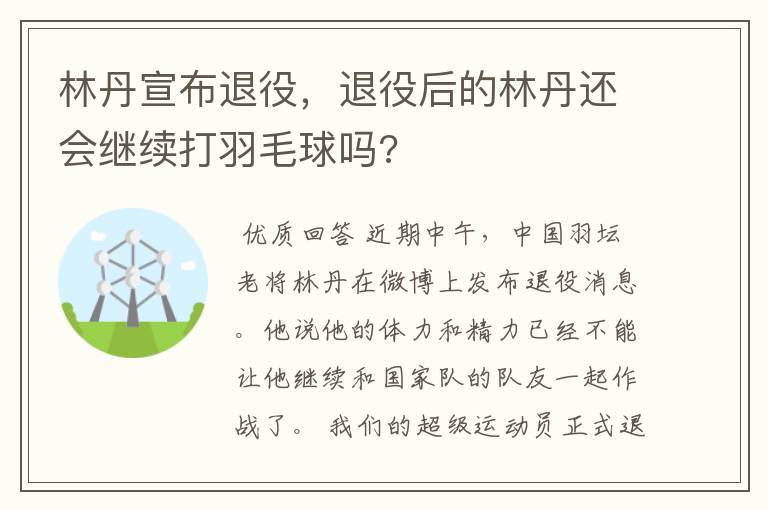 林丹宣布退役，退役后的林丹还会继续打羽毛球吗?

优质回答 近期中午，中国羽坛老将林丹在微博上发布退役消息。他说他的体力和精力已经不能让他继续和国家队的队友一起作战了。 我们的超级运动员正式退